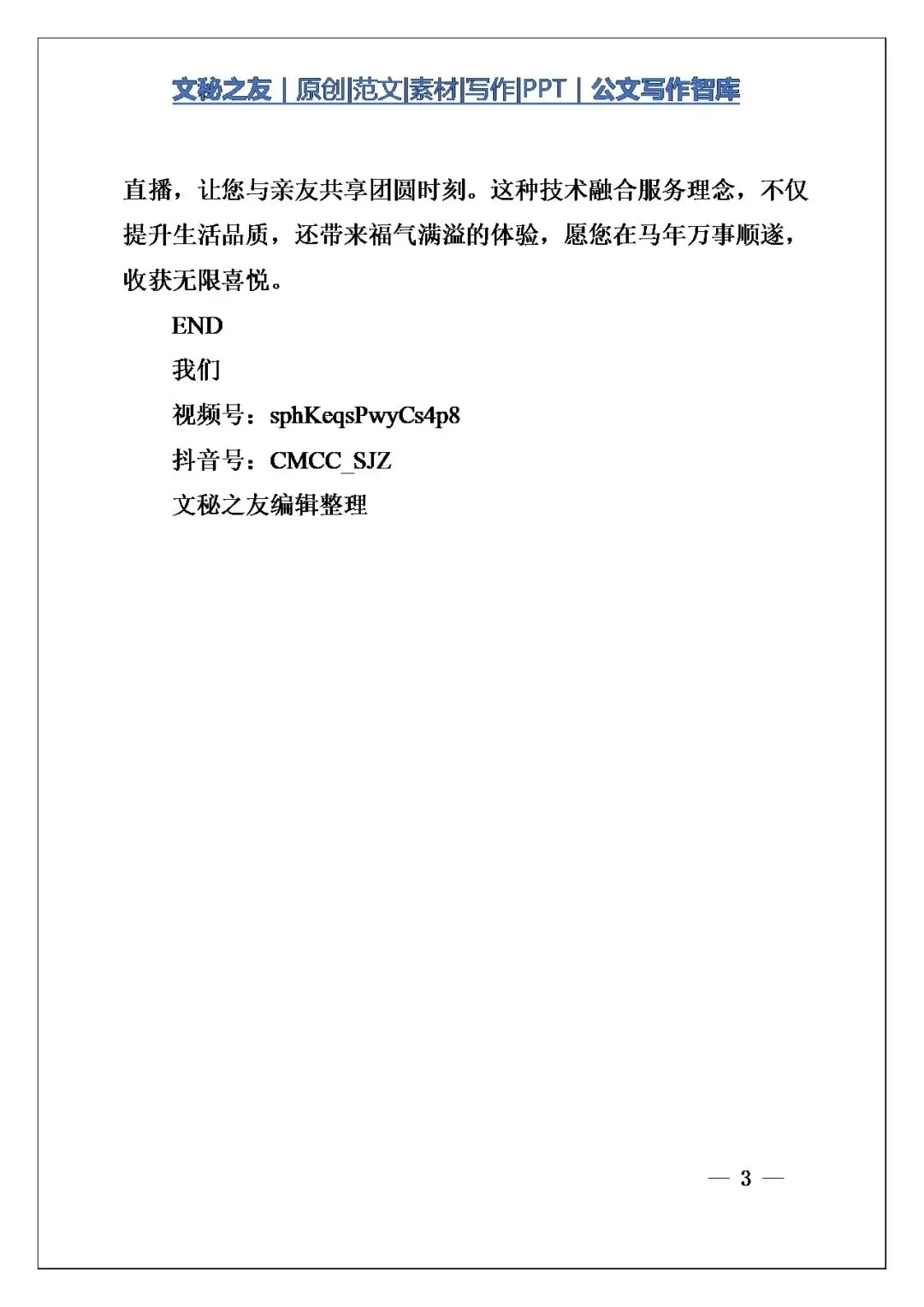 文秘之友｜原创|范文|素材|写作|PPT｜公文写作智库

直播，让您与亲友共享团圆时刻。这种技术融合服务理念，不仅提升生活品质，还带来福气满溢的体验，愿您在马年万事顺遂，收获无限喜悦。

END

我们

视频号：sphKeqsPwyCs4p8

抖音号：CMCC_SJZ

文秘之友编辑整理

— 3 —